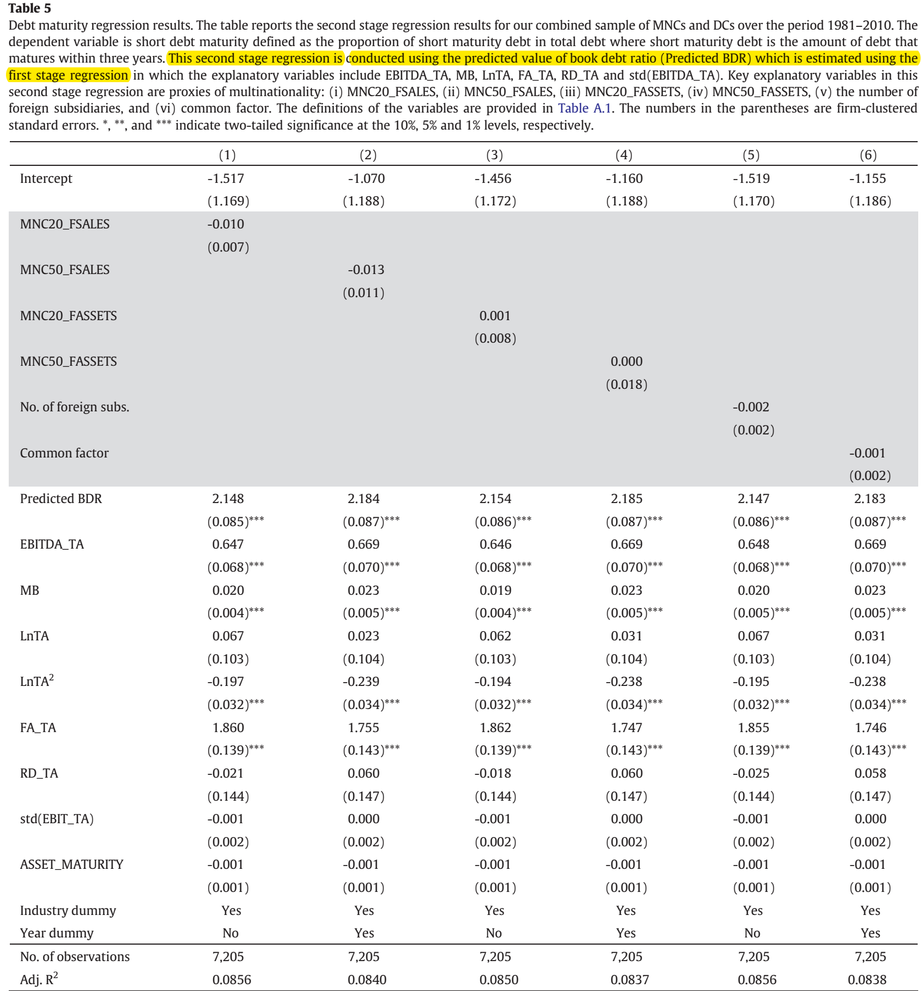 **Table 5**
Debt maturity regression results. The table reports the second stage regression results for our combined sample of MNCs and DCs over the period 1981–2010. The dependent variable is short debt maturity defined as the proportion of short maturity debt in total debt where short maturity debt is the amount of debt that matures within three years. This second stage regression is conducted using the predicted value of book debt ratio (Predicted BDR) which is estimated using the first stage regression in which the explanatory variables include EBITDA_TA, MB, LnTA, FA_TA, RD_TA and std(EBITDA_TA). Key explanatory variables in this second stage regression are proxies of multinationality: (i) MNC20_FSALES, (ii) MNC50_FSALES, (iii) MNC20_FASSETS, (iv) MNC50_FASSETS, (v) the number of foreign subsidiaries, and (vi) common factor. The definitions of the variables are provided in Table A.1. The numbers in the parentheses are firm-clustered standard errors. *, **, and *** indicate two-tailed significance at the 10%, 5% and 1% levels, respectively.

| | (1) | (2) | (3) | (4) | (5) | (6) |
|---|---|---|---|---|---|---|
| Intercept | -1.517 | -1.070 | -1.456 | -1.160 | -1.519 | -1.155 |
| | (1.169) | (1.188) | (1.172) | (1.188) | (1.170) | (1.186) |
| MNC20_FSALES | -0.010 | | | | | |
| | (0.007) | | | | | |
| MNC50_FSALES | | -0.013 | | | | |
| | | (0.011) | | | | |
| MNC20_FASSETS | | | 0.001 | | | |
| | | | (0.008) | | | |
| MNC50_FASSETS | | | | 0.000 | | |
| | | | | (0.018) | | |
| No. of foreign subs. | | | | | -0.002 | |
| | | | | | (0.002) | |
| Common factor | | | | | | -0.001 |
| | | | | | | (0.002) |
| Predicted BDR | 2.148 | 2.184 | 2.154 | 2.185 | 2.147 | 2.183 |
| | (0.085)*** | (0.087)*** | (0.086)*** | (0.087)*** | (0.086)*** | (0.087)*** |
| EBITDA_TA | 0.647 | 0.669 | 0.646 | 0.669 | 0.648 | 0.669 |
| | (0.068)*** | (0.070)*** | (0.068)*** | (0.070)*** | (0.068)*** | (0.070)*** |
| MB | 0.020 | 0.023 | 0.019 | 0.023 | 0.020 | 0.023 |
| | (0.004)*** | (0.005)*** | (0.004)*** | (0.005)*** | (0.005)*** | (0.005)*** |
| LnTA | 0.067 | 0.023 | 0.062 | 0.031 | 0.067 | 0.031 |
| | (0.103) | (0.104) | (0.103) | (0.104) | (0.103) | (0.104) |
| LnTA$^2$ | -0.197 | -0.239 | -0.194 | -0.238 | -0.195 | -0.238 |
| | (0.032)*** | (0.034)*** | (0.032)*** | (0.034)*** | (0.032)*** | (0.034)*** |
| FA_TA | 1.860 | 1.755 | 1.862 | 1.747 | 1.855 | 1.746 |
| | (0.139)*** | (0.143)*** | (0.139)*** | (0.143)*** | (0.139)*** | (0.143)*** |
| RD_TA | -0.021 | 0.060 | -0.018 | 0.060 | -0.025 | 0.058 |
| | (0.144) | (0.147) | (0.144) | (0.147) | (0.144) | (0.147) |
| std(EBIT_TA) | -0.001 | 0.000 | -0.001 | 0.000 | -0.001 | 0.000 |
| | (0.002) | (0.002) | (0.002) | (0.002) | (0.002) | (0.002) |
| ASSET_MATURITY | -0.001 | -0.001 | -0.001 | -0.001 | -0.001 | -0.001 |
| | (0.001) | (0.001) | (0.001) | (0.001) | (0.001) | (0.001) |
| Industry dummy | Yes | Yes | Yes | Yes | Yes | Yes |
| Year dummy | No | Yes | No | Yes | No | Yes |
| No. of observations | 7,205 | 7,205 | 7,205 | 7,205 | 7,205 | 7,205 |
| Adj. R$^2$ | 0.0856 | 0.0840 | 0.0850 | 0.0837 | 0.0856 | 0.0838 |